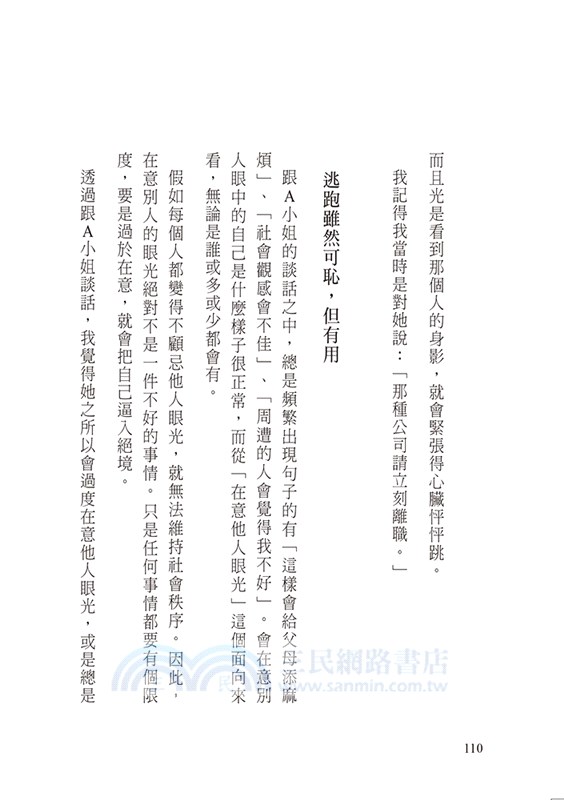 而且光是看到那個人的身影，就會緊張得心臟怦怦跳。

我記得我當時是對她說：「那種公司請立刻離職。」

逃跑雖然可恥，但有用

跟Ａ小姐的談話之中，總是頻繁出現句子的有「這樣會給父母添麻煩」、「社會觀感會不佳」、「周遭的人會覺得我不好」。會在意別人眼中的自己是什麼樣子很正常，而從「在意他人眼光」這個面向來看，無論是誰或多或少都會有。

假如每個人都變得不顧忌他人眼光，就無法維持社會秩序。因此，在意別人的眼光絕對不是一件不好的事情。只是任何事情都要有個限度，要是過於在意，就會把自己逼入絕境。

透過跟Ａ小姐談話，我覺得她之所以會過度在意他人眼光，或是總是

三民網路書店
www.sanmin.com.tw

110